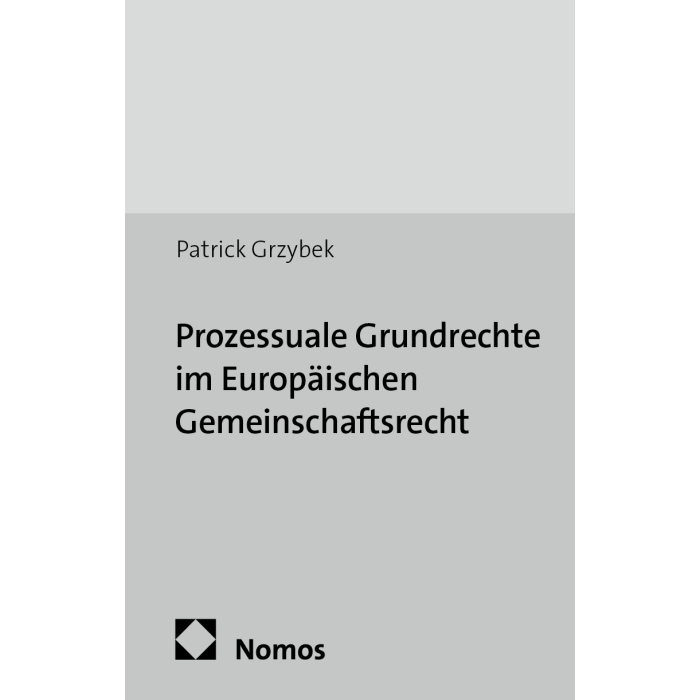 Patrick Grzybek

Prozessuale Grundrechte im Europäischen Gemeinschaftsrecht

Nomos